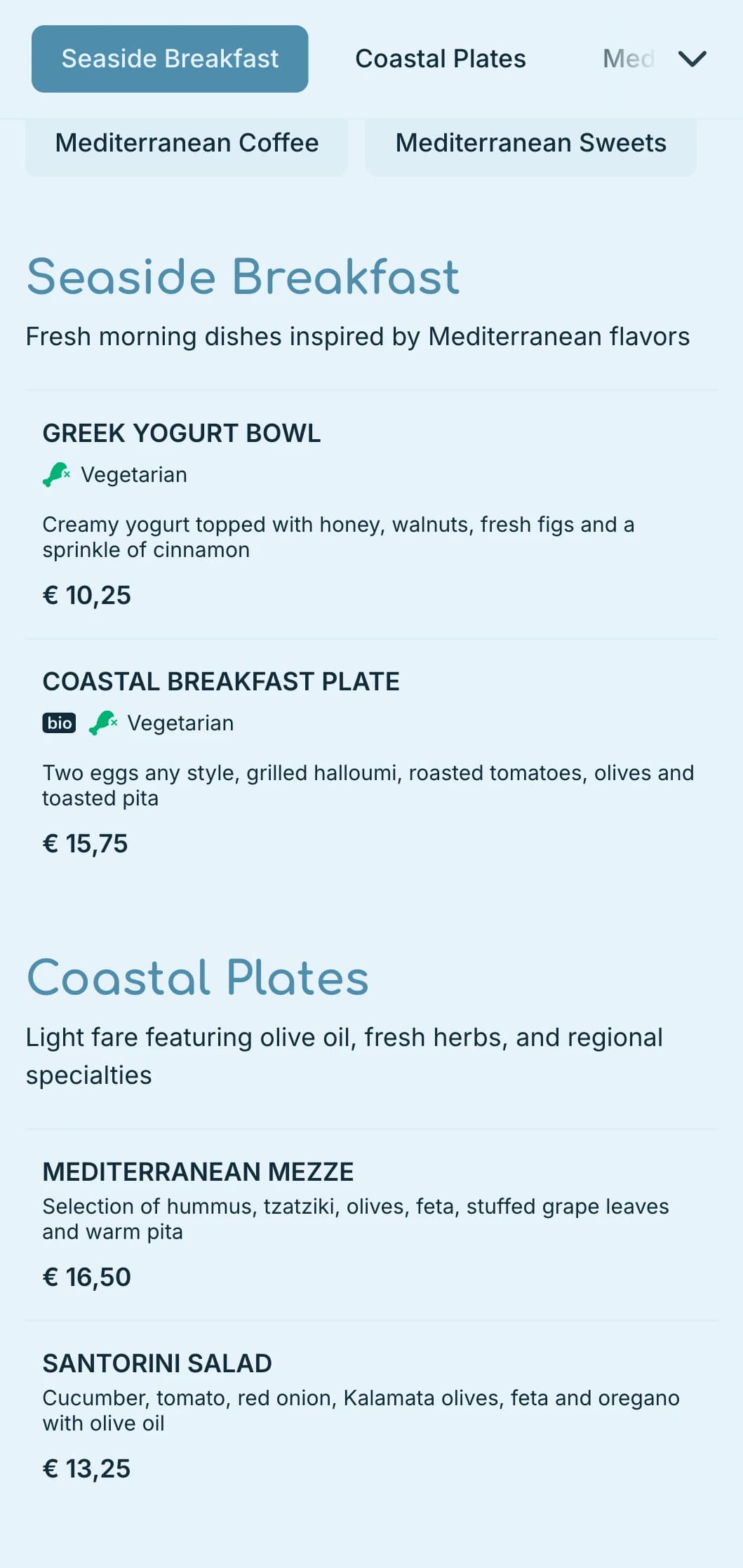 Seaside Breakfast

Coastal Plates

Med

Mediterranean Coffee

Mediterranean Sweets

Seaside Breakfast

Fresh morning dishes inspired by Mediterranean flavors

GREEK YOGURT BOWL

Vegetarian

Creamy yogurt topped with honey, walnuts, fresh figs and a sprinkle of cinnamon

€ 10,25

COASTAL BREAKFAST PLATE

bio Vegetarian

Two eggs any style, grilled halloumi, roasted tomatoes, olives and toasted pita

€ 15,75

Coastal Plates

Light fare featuring olive oil, fresh herbs, and regional specialties

MEDITERRANEAN MEZZE

Selection of hummus, tzatziki, olives, feta, stuffed grape leaves and warm pita

€ 16,50

SANTORINI SALAD

Cucumber, tomato, red onion, Kalamata olives, feta and oregano with olive oil

€ 13,25